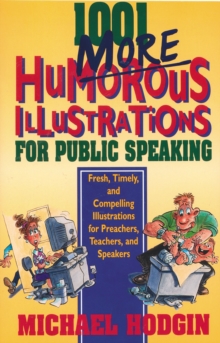 1001 MORE HUMOROUS ILLUSTRATIONS FOR PUBLIC SPEAKING

Fresh, Timely, and Compelling Illustrations for Preachers, Teachers, and Speakers

MICHAEL HODGIN